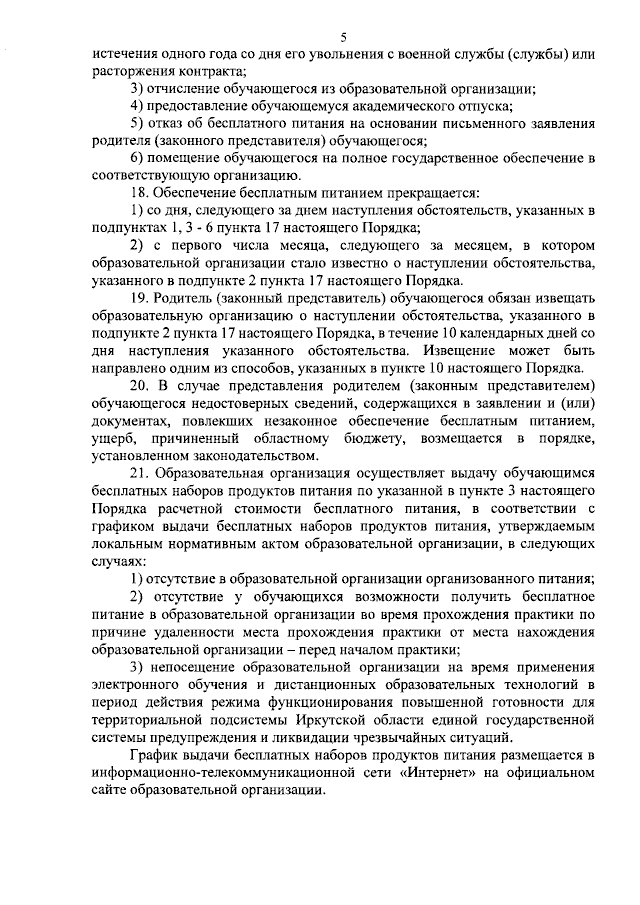 5

истечения одного года со дня его увольнения с военной службы (службы) или расторжения контракта;

3) отчисление обучающегося из образовательной организации;

4) предоставление обучающемуся академического отпуска;

5) отказ об бесплатного питания на основании письменного заявления родителя (законного представителя) обучающегося;

6) помещение обучающегося на полное государственное обеспечение в соответствующую организацию.

18. Обеспечение бесплатным питанием прекращается:

1) со дня, следующего за днем наступления обстоятельств, указанных в подпунктах 1, 3 - 6 пункта 17 настоящего Порядка;

2) с первого числа месяца, следующего за месяцем, в котором образовательной организации стало известно о наступлении обстоятельства, указанного в подпункте 2 пункта 17 настоящего Порядка.

19. Родитель (законный представитель) обучающегося обязан извещать образовательную организацию о наступлении обстоятельства, указанного в подпункте 2 пункта 17 настоящего Порядка, в течение 10 календарных дней со дня наступления указанного обстоятельства. Извещение может быть направлено одним из способов, указанных в пункте 10 настоящего Порядка.

20. В случае представления родителем (законным представителем) обучающегося недостоверных сведений, содержащихся в заявлении и (или) документах, повлекших незаконное обеспечение бесплатным питанием, ущерб, причиненный областному бюджету, возмещается в порядке, установленном законодательством.

21. Образовательная организация осуществляет выдачу обучающимся бесплатных наборов продуктов питания по указанной в пункте 3 настоящего Порядка расчетной стоимости бесплатного питания, в соответствии с графиком выдачи бесплатных наборов продуктов питания, утверждаемым локальным нормативным актом образовательной организации, в следующих случаях:

1) отсутствие в образовательной организации организованного питания;

2) отсутствие у обучающихся возможности получить бесплатное питание в образовательной организации во время прохождения практики по причине удаленности места прохождения практики от места нахождения образовательной организации – перед началом практики;

3) непосещение образовательной организации на время применения электронного обучения и дистанционных образовательных технологий в период действия режима функционирования повышенной готовности для территориальной подсистемы Иркутской области единой государственной системы предупреждения и ликвидации чрезвычайных ситуаций.

График выдачи бесплатных наборов продуктов питания размещается в информационно-телекоммуникационной сети «Интернет» на официальном сайте образовательной организации.